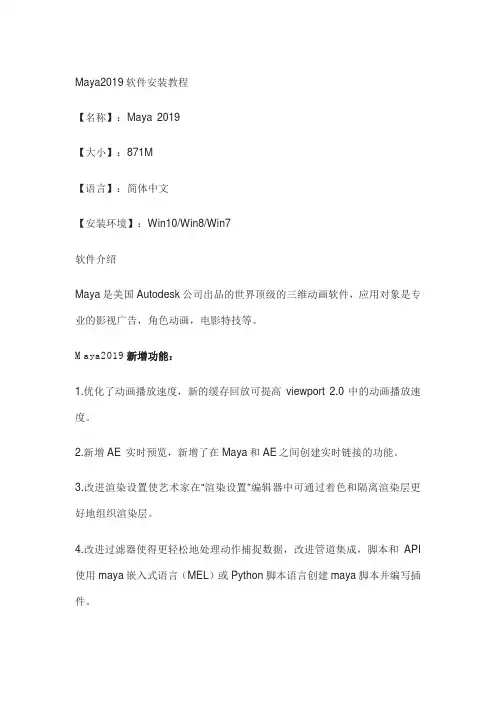 Maya2019 软件安装教程

【名称】：Maya 2019

【大小】：871M

【语言】：简体中文

【安装环境】：Win10/Win8/Win7

软件介绍

Maya 是美国 Autodesk 公司出品的世界顶级的三维动画软件，应用对象是专业的影视广告，角色动画，电影特技等。

Maya2019 新增功能：

1.优化了动画播放速度，新的缓存回放可提高 viewport 2.0 中的动画播放速度。

2.新增 AE 实时预览，新增了在 Maya 和 AE 之间创建实时链接的功能。

3.改进渲染设置使艺术家在"渲染设置"编辑器中可通过着色和隔离渲染层更好地组织渲染层。

4.改进过滤器使得更轻松地处理动作捕捉数据，改进管道集成，脚本和 API 使用 maya 嵌入式语言（MEL）或 Python 脚本语言创建 maya 脚本并编写插件。